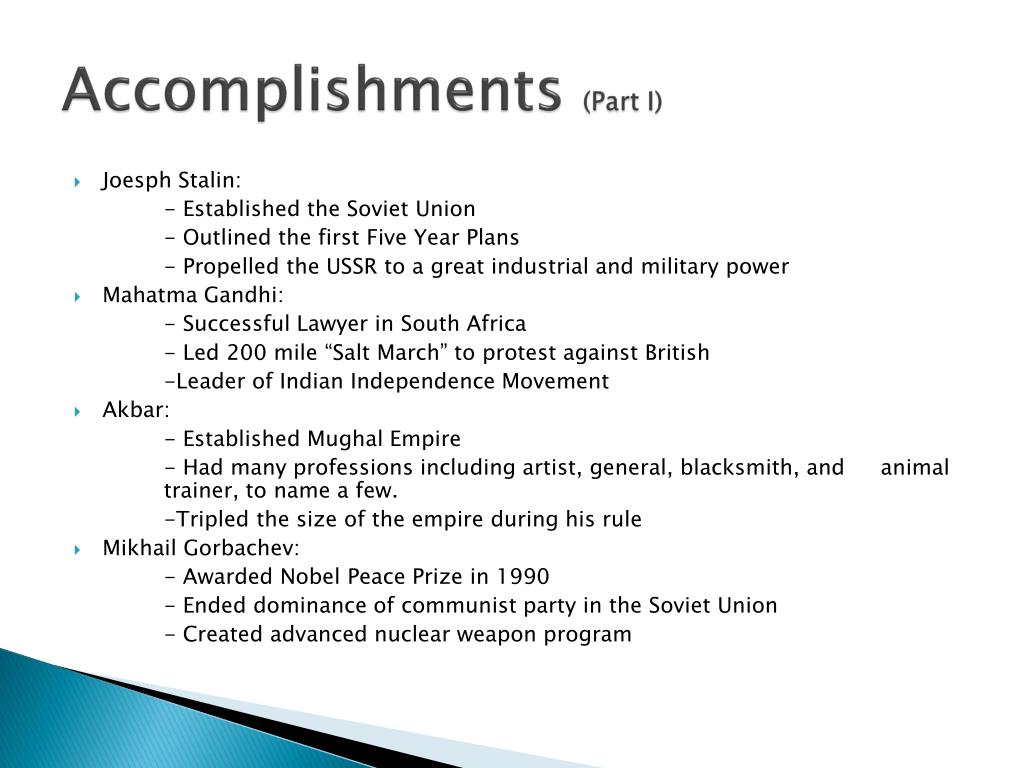 Accomplishments (Part I)

Joesph Stalin:
- Established the Soviet Union
- Outlined the first Five Year Plans
- Propelled the USSR to a great industrial and military power

Mahatma Gandhi:
- Successful Lawyer in South Africa
- Led 200 mile “Salt March” to protest against British
-Leader of Indian Independence Movement

Akbar:
- Established Mughal Empire
- Had many professions including artist, general, blacksmith, and animal trainer, to name a few.
-Tripled the size of the empire during his rule

Mikhail Gorbachev:
- Awarded Nobel Peace Prize in 1990
- Ended dominance of communist party in the Soviet Union
- Created advanced nuclear weapon program